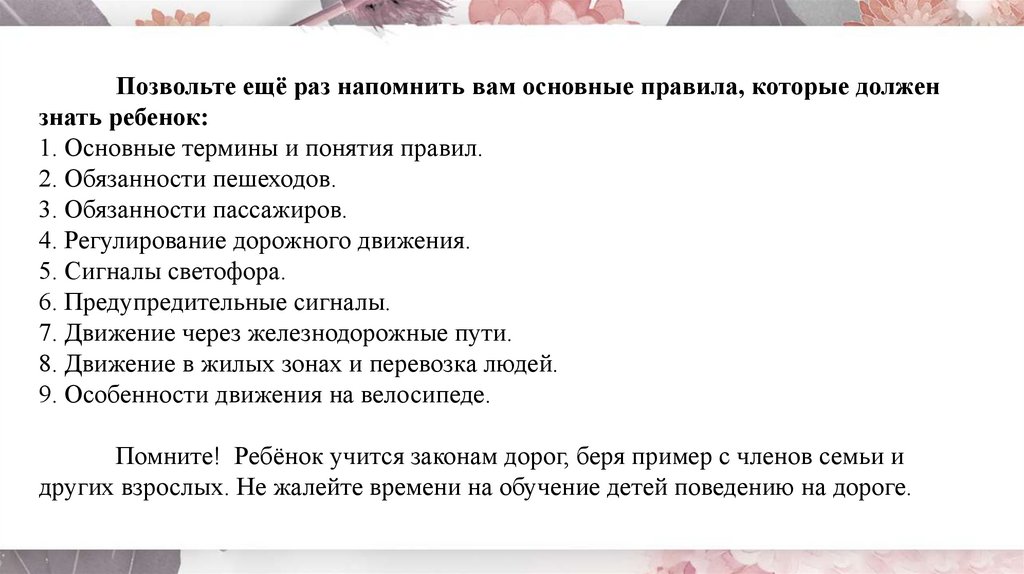 Позвольте ещё раз напомнить вам основные правила, которые должен знать ребенок:
1. Основные термины и понятия правил.
2. Обязанности пешеходов.
3. Обязанности пассажиров.
4. Регулирование дорожного движения.
5. Сигналы светофора.
6. Предупредительные сигналы.
7. Движение через железнодорожные пути.
8. Движение в жилых зонах и перевозка людей.
9. Особенности движения на велосипеде.

Помните! Ребёнок учится законам дорог, беря пример с членов семьи и других взрослых. Не жалейте времени на обучение детей поведению на дороге.